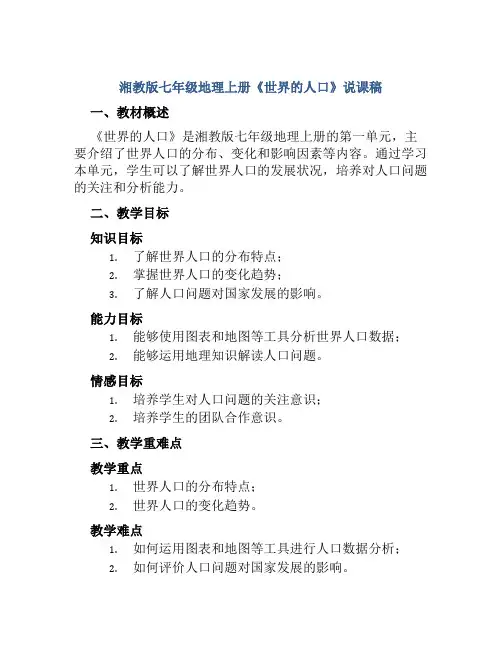 湘教版七年级地理上册《世界的人口》说课稿

一、教材概述

《世界的人口》是湘教版七年级地理上册的第一单元，主要介绍了世界人口的分布、变化和影响因素等内容。通过学习本单元，学生可以了解世界人口的发展状况，培养对人口问题的关注和分析能力。

二、教学目标

知识目标

1. 了解世界人口的分布特点；
2. 掌握世界人口的变化趋势；
3. 了解人口问题对国家发展的影响。

能力目标

1. 能够使用图表和地图等工具分析世界人口数据；
2. 能够运用地理知识解读人口问题。

情感目标

1. 培养学生对人口问题的关注意识；
2. 培养学生的团队合作意识。

三、教学重难点

教学重点

1. 世界人口的分布特点；
2. 世界人口的变化趋势。

教学难点

1. 如何运用图表和地图等工具进行人口数据分析；
2. 如何评价人口问题对国家发展的影响。